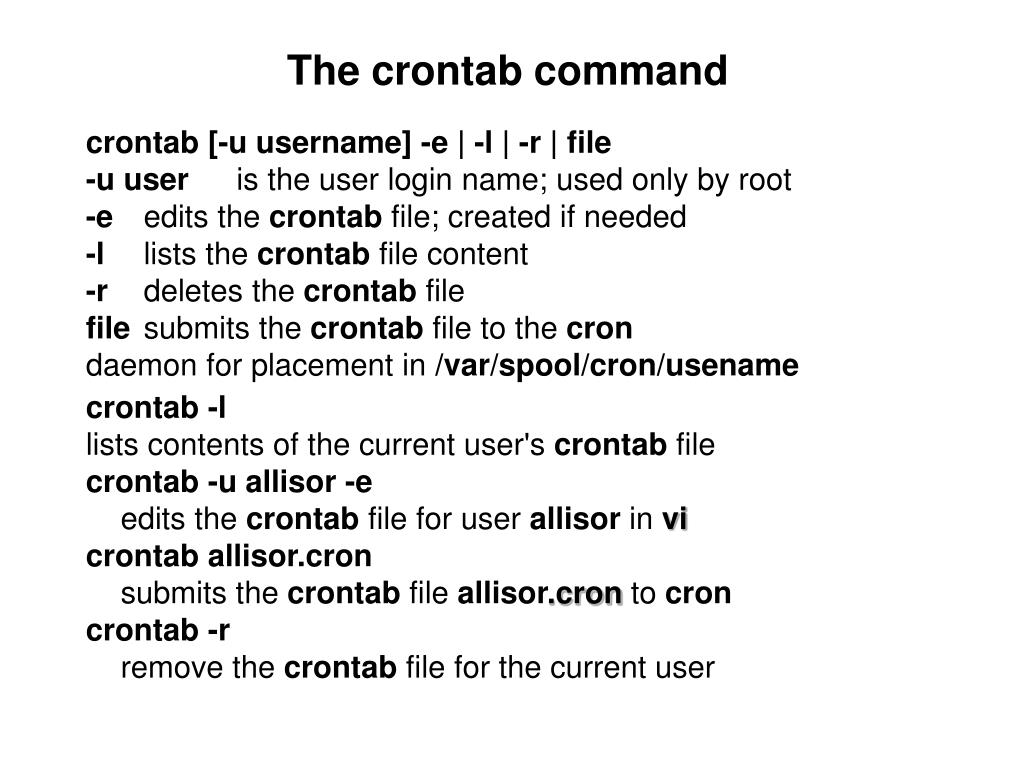 The crontab command

crontab [-u username] -e | -l | -r | file
-u user is the user login name; used only by root
-e edits the crontab file; created if needed
-l lists the crontab file content
-r deletes the crontab file
file submits the crontab file to the cron daemon for placement in /var/spool/cron/usename

crontab -l
lists contents of the current user's crontab file
crontab -u allisor -e
edits the crontab file for user allisor in vi
crontab allisor.cron
submits the crontab file allisor.cron to cron
crontab -r
remove the crontab file for the current user